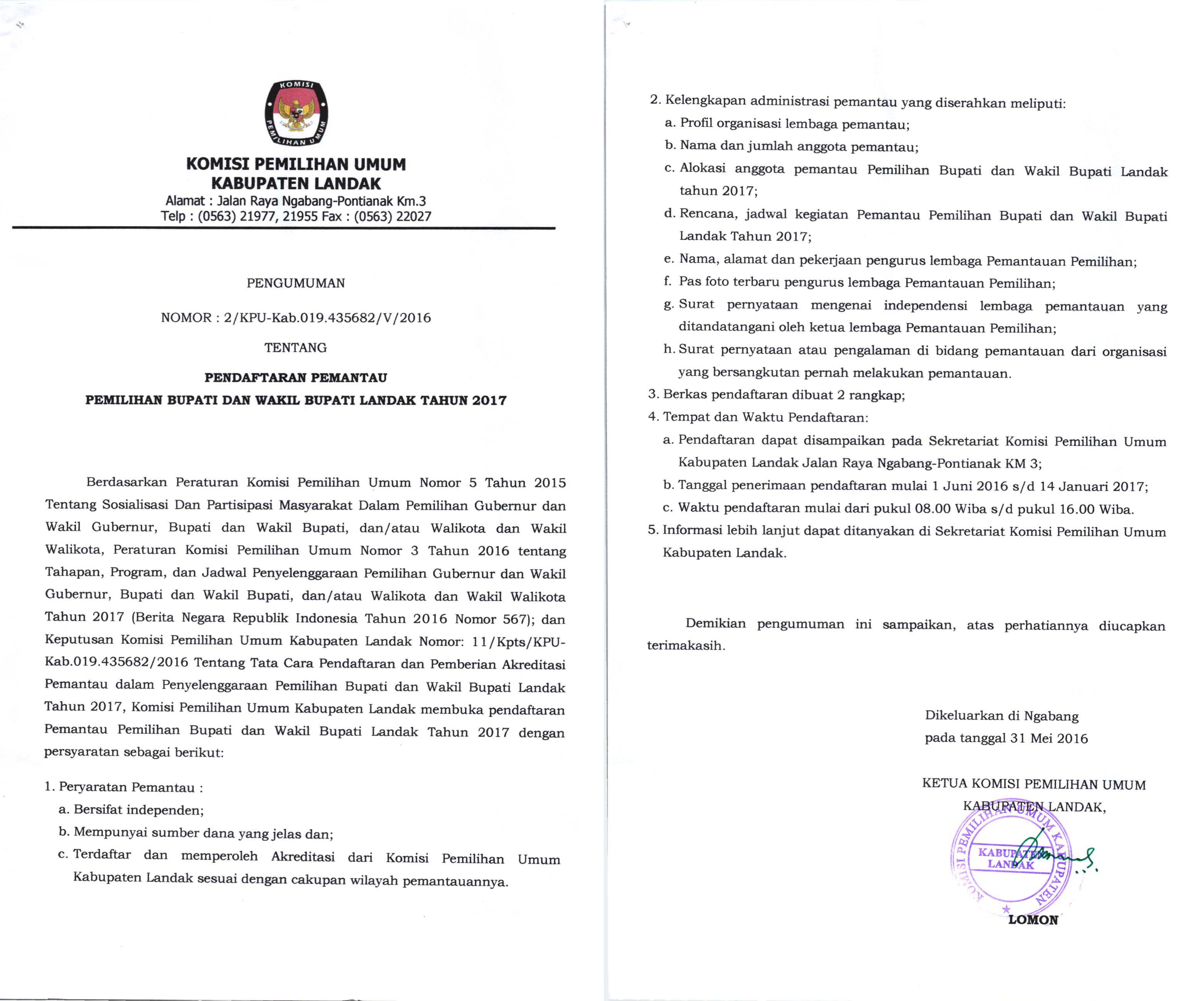 KOMISI PEMILIHAN UMUM

KOMISI PEMILIHAN UMUM
KABUPATEN LANDAK
Alamat : Jalan Raya Ngabang-Pontianak Km.3
Telp : (0563) 21977, 21955 Fax : (0563) 22027

PENGUMUMAN

NOMOR : 2/KPU-Kab.019.435682/V/2016

TENTANG

PENDAFTARAN PEMANTAU
PEMILIHAN BUPATI DAN WAKIL BUPATI LANDAK TAHUN 2017

Berdasarkan Peraturan Komisi Pemilihan Umum Nomor 5 Tahun 2015 Tentang Sosialisasi Dan Partisipasi Masyarakat Dalam Pemilihan Gubernur dan Wakil Gubernur, Bupati dan Wakil Bupati, dan/atau Walikota dan Wakil Walikota, Peraturan Komisi Pemilihan Umum Nomor 3 Tahun 2016 tentang Tahapan, Program, dan Jadwal Penyelenggaraan Pemilihan Gubernur dan Wakil Gubernur, Bupati dan Wakil Bupati, dan/atau Walikota dan Wakil Walikota Tahun 2017 (Berita Negara Republik Indonesia Tahun 2016 Nomor 567); dan Keputusan Komisi Pemilihan Umum Kabupaten Landak Nomor: 11/Kpts/KPU-Kab.019.435682/2016 Tentang Tata Cara Pendaftaran dan Pemberian Akreditasi Pemantau dalam Penyelenggaraan Pemilihan Bupati dan Wakil Bupati Landak Tahun 2017, Komisi Pemilihan Umum Kabupaten Landak membuka pendaftaran Pemantau Pemilihan Bupati dan Wakil Bupati Landak Tahun 2017 dengan persyaratan sebagai berikut:

1. Peryaratan Pemantau :
a. Bersifat independen;
b. Mempunyai sumber dana yang jelas dan;
c. Terdaftar dan memperoleh Akreditasi dari Komisi Pemilihan Umum Kabupaten Landak sesuai dengan cakupan wilayah pemantauannya.

2. Kelengkapan administrasi pemantau yang diserahkan meliputi:
a. Profil organisasi lembaga pemantau;
b. Nama dan jumlah anggota pemantau;
c. Alokasi anggota pemantau Pemilihan Bupati dan Wakil Bupati Landak tahun 2017;
d. Rencana, jadwal kegiatan Pemantau Pemilihan Bupati dan Wakil Bupati Landak Tahun 2017;
e. Nama, alamat dan pekerjaan pengurus lembaga Pemantauan Pemilihan;
f. Pas foto terbaru pengurus lembaga Pemantauan Pemilihan;
g. Surat pernyataan mengenai independensi lembaga pemantauan yang ditandatangani oleh ketua lembaga Pemantauan Pemilihan;
h. Surat pernyataan atau pengalaman di bidang pemantauan dari organisasi yang bersangkutan pernah melakukan pemantauan.
3. Berkas pendaftaran dibuat 2 rangkap;
4. Tempat dan Waktu Pendaftaran:
a. Pendaftaran dapat disampaikan pada Sekretariat Komisi Pemilihan Umum Kabupaten Landak Jalan Raya Ngabang-Pontianak KM 3;
b. Tanggal penerimaan pendaftaran mulai 1 Juni 2016 s/d 14 Januari 2017;
c. Waktu pendaftaran mulai dari pukul 08.00 Wiba s/d pukul 16.00 Wiba.
5. Informasi lebih lanjut dapat ditanyakan di Sekretariat Komisi Pemilihan Umum Kabupaten Landak.

Demikian pengumuman ini sampaikan, atas perhatiannya diucapkan terimakasih.

Dikeluarkan di Ngabang
pada tanggal 31 Mei 2016

KETUA KOMISI PEMILIHAN UMUM
KABUPATEN LANDAK,

KOMISI PEMILIHAN UMUM KABUPATEN
KABUPATEN LANDAK

LOMON